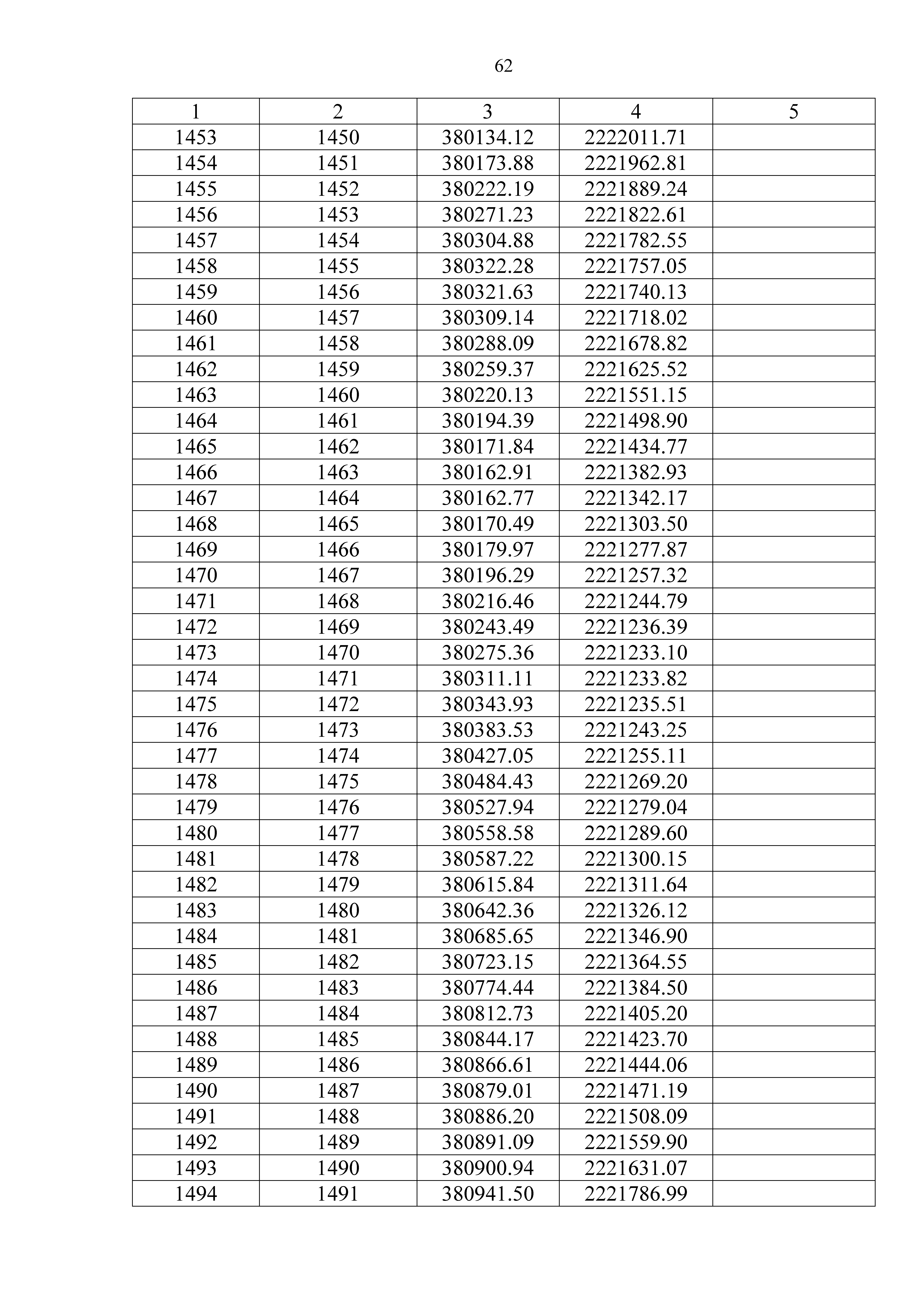 62

| 1 | 2 | 3 | 4 | 5 |
|---|---|---|---|---|
| 1453 | 1450 | 380134.12 | 2222011.71 | |
| 1454 | 1451 | 380173.88 | 2221962.81 | |
| 1455 | 1452 | 380222.19 | 2221889.24 | |
| 1456 | 1453 | 380271.23 | 2221822.61 | |
| 1457 | 1454 | 380304.88 | 2221782.55 | |
| 1458 | 1455 | 380322.28 | 2221757.05 | |
| 1459 | 1456 | 380321.63 | 2221740.13 | |
| 1460 | 1457 | 380309.14 | 2221718.02 | |
| 1461 | 1458 | 380288.09 | 2221678.82 | |
| 1462 | 1459 | 380259.37 | 2221625.52 | |
| 1463 | 1460 | 380220.13 | 2221551.15 | |
| 1464 | 1461 | 380194.39 | 2221498.90 | |
| 1465 | 1462 | 380171.84 | 2221434.77 | |
| 1466 | 1463 | 380162.91 | 2221382.93 | |
| 1467 | 1464 | 380162.77 | 2221342.17 | |
| 1468 | 1465 | 380170.49 | 2221303.50 | |
| 1469 | 1466 | 380179.97 | 2221277.87 | |
| 1470 | 1467 | 380196.29 | 2221257.32 | |
| 1471 | 1468 | 380216.46 | 2221244.79 | |
| 1472 | 1469 | 380243.49 | 2221236.39 | |
| 1473 | 1470 | 380275.36 | 2221233.10 | |
| 1474 | 1471 | 380311.11 | 2221233.82 | |
| 1475 | 1472 | 380343.93 | 2221235.51 | |
| 1476 | 1473 | 380383.53 | 2221243.25 | |
| 1477 | 1474 | 380427.05 | 2221255.11 | |
| 1478 | 1475 | 380484.43 | 2221269.20 | |
| 1479 | 1476 | 380527.94 | 2221279.04 | |
| 1480 | 1477 | 380558.58 | 2221289.60 | |
| 1481 | 1478 | 380587.22 | 2221300.15 | |
| 1482 | 1479 | 380615.84 | 2221311.64 | |
| 1483 | 1480 | 380642.36 | 2221326.12 | |
| 1484 | 1481 | 380685.65 | 2221346.90 | |
| 1485 | 1482 | 380723.15 | 2221364.55 | |
| 1486 | 1483 | 380774.44 | 2221384.50 | |
| 1487 | 1484 | 380812.73 | 2221405.20 | |
| 1488 | 1485 | 380844.17 | 2221423.70 | |
| 1489 | 1486 | 380866.61 | 2221444.06 | |
| 1490 | 1487 | 380879.01 | 2221471.19 | |
| 1491 | 1488 | 380886.20 | 2221508.09 | |
| 1492 | 1489 | 380891.09 | 2221559.90 | |
| 1493 | 1490 | 380900.94 | 2221631.07 | |
| 1494 | 1491 | 380941.50 | 2221786.99 | |